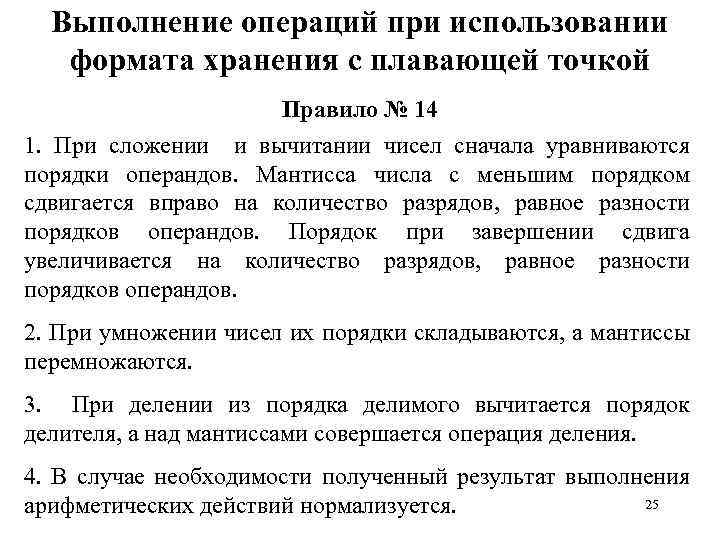 Выполнение операций при использовании формата хранения с плавающей точкой

Правило № 14

1. При сложении и вычитании чисел сначала уравниваются порядки операндов. Мантисса числа с меньшим порядком сдвигается вправо на количество разрядов, равное разности порядков операндов. Порядок при завершении сдвига увеличивается на количество разрядов, равное разности порядков операндов.

2. При умножении чисел их порядки складываются, а мантиссы перемножаются.

3. При делении из порядка делимого вычитается порядок делителя, а над мантиссами совершается операция деления.

4. В случае необходимости полученный результат выполнения арифметических действий нормализуется.

25